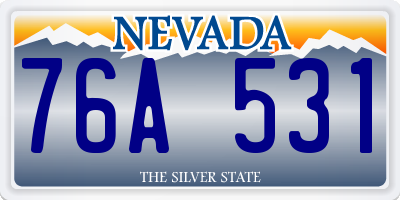 NEVADA

76A 531

THE SILVER STATE